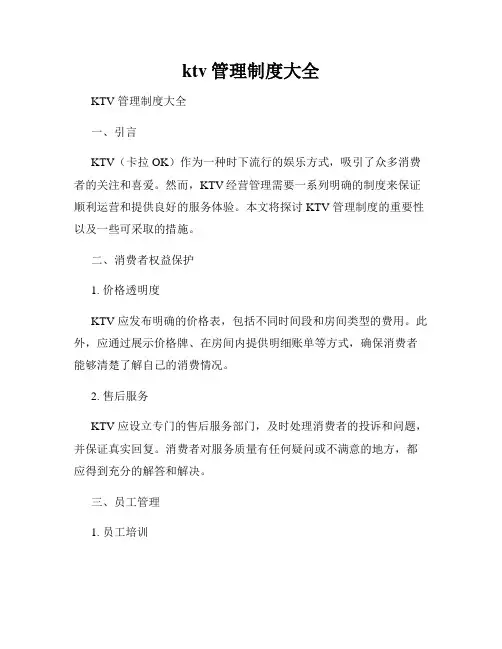 ktv 管理制度大全

KTV 管理制度大全

一、引言

KTV（卡拉 OK）作为一种时下流行的娱乐方式，吸引了众多消费者的关注和喜爱。然而，KTV 经营管理需要一系列明确的制度来保证顺利运营和提供良好的服务体验。本文将探讨 KTV 管理制度的重要性以及一些可采取的措施。

二、消费者权益保护

1. 价格透明度

KTV 应发布明确的价格表，包括不同时间段和房间类型的费用。此外，应通过展示价格牌、在房间内提供明细账单等方式，确保消费者能够清楚了解自己的消费情况。

2. 售后服务

KTV 应设立专门的售后服务部门，及时处理消费者的投诉和问题，并保证真实回复。消费者对服务质量有任何疑问或不满意的地方，都应得到充分的解答和解决。

三、员工管理

1. 员工培训